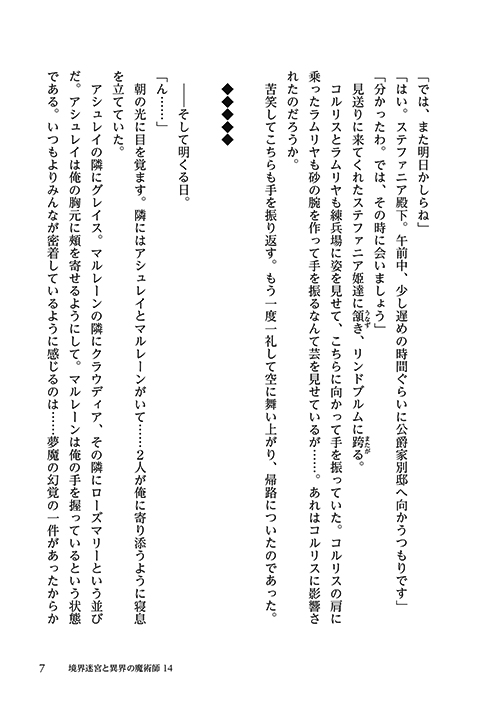 「では、また明日かしらね」
「はい。ステファニア殿下。午前中、少し遅めの時間ぐらいに公爵家別邸へ向かうつもりです」
「分かったわ。では、その時に会いましょう」
見送りに来てくれたステファニア姫達に頷き、リンドブルムに跨る。
コルリスとラムリヤも練兵場に姿を見せて、こちらに向かって手を振っていた。コルリスの肩に乗ったラムリヤも砂の腕を作って手を振るなんて芸を見せているが……。あれはコルリスに影響されたのだろうか。
苦笑してこちらも手を振り返す。もう一度一礼して空に舞い上がり、帰路についたのであった。

◆◆◆◆◆

――そして明くる日。
「ん……」
朝の光に目を覚ます。隣にはアシュレイとマルレーンがいて……2人が俺に寄り添うように寝息を立てていた。
アシュレイの隣にグレイス。マルレーンの隣にクラウディア、その隣にローズマリーという並びだ。アシュレイは俺の胸元に頬を寄せるようにして。マルレーンは俺の手を握っているという状態である。いつもよりみんなが密着しているように感じるのは……夢魔の幻覚の一件があったからか

7　境界迷宮と異界の魔術師 14